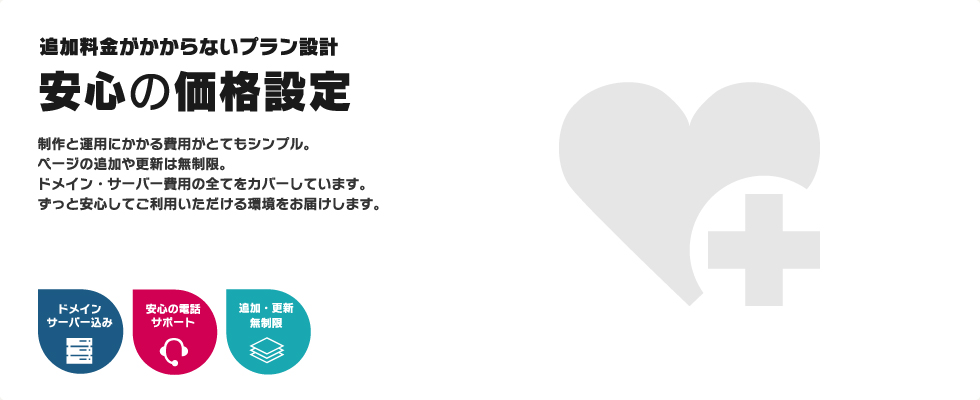 追加料金がかからないプラン設計

安心の価格設定

制作と運用にかかる費用がとてもシンプル。
ページの追加や更新は無制限。
ドメイン・サーバー費用の全てをカバーしています。
ずっと安心してご利用いただける環境をお届けします。

ドメイン
サーバー込み

安心の電話
サポート

追加・更新
無制限